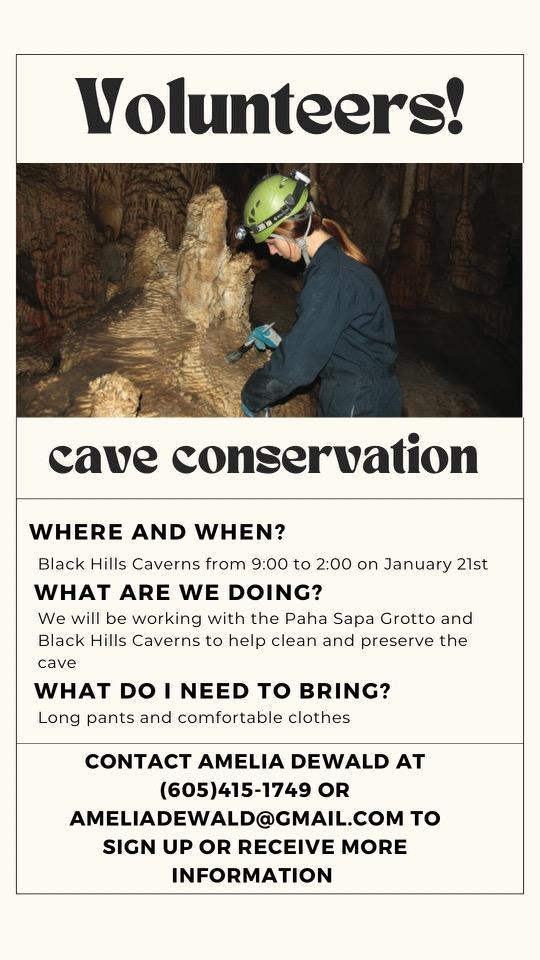 Volunteers!

cave conservation

WHERE AND WHEN?

Black Hills Caverns from 9:00 to 2:00 on January 21st

WHAT ARE WE DOING?

We will be working with the Paha Sapa Grotto and Black Hills Caverns to help clean and preserve the cave

WHAT DO I NEED TO BRING?

Long pants and comfortable clothes

CONTACT AMELIA DEWALD AT (605)415-1749 OR AMELIADEWALD@GMAIL.COM TO SIGN UP OR RECEIVE MORE INFORMATION